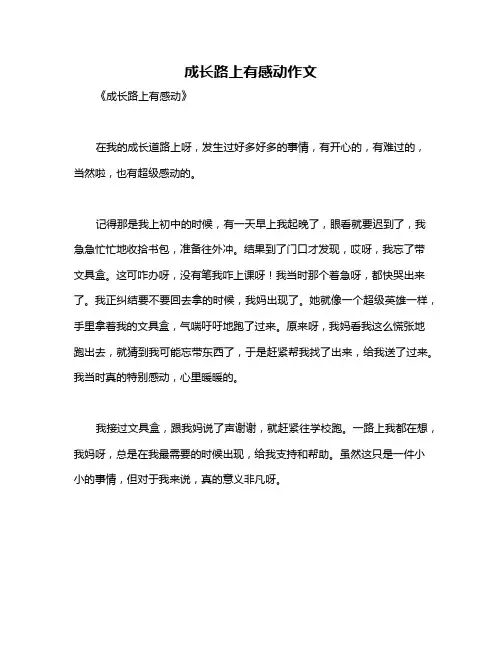 成长路上有感动作文

《成长路上有感动》

在我的成长道路上呀，发生过好多好多的事情，有开心的，有难过的，当然啦，也有超级感动的。

记得那是我上初中的时候，有一天早上我起晚了，眼看就要迟到了，我急急忙忙地收拾书包，准备往外冲。结果到了门口才发现，哎呀，我忘了带文具盒。这可咋办呀，没有笔我咋上课呀！我当时那个着急呀，都快哭出来了。我正纠结要不要回去拿的时候，我妈出现了。她就像一个超级英雄一样，手里拿着我的文具盒，气喘吁吁地跑了过来。原来呀，我妈看我这么慌张地跑出去，就猜到我可能忘带东西了，于是赶紧帮我找了出来，给我送了过来。我当时真的特别感动，心里暖暖的。

我接过文具盒，跟我妈说了声谢谢，就赶紧往学校跑。一路上我都在想，我妈呀，总是在我最需要的时候出现，给我支持和帮助。虽然这只是一件小小的事情，但对于我来说，真的意义非凡呀。